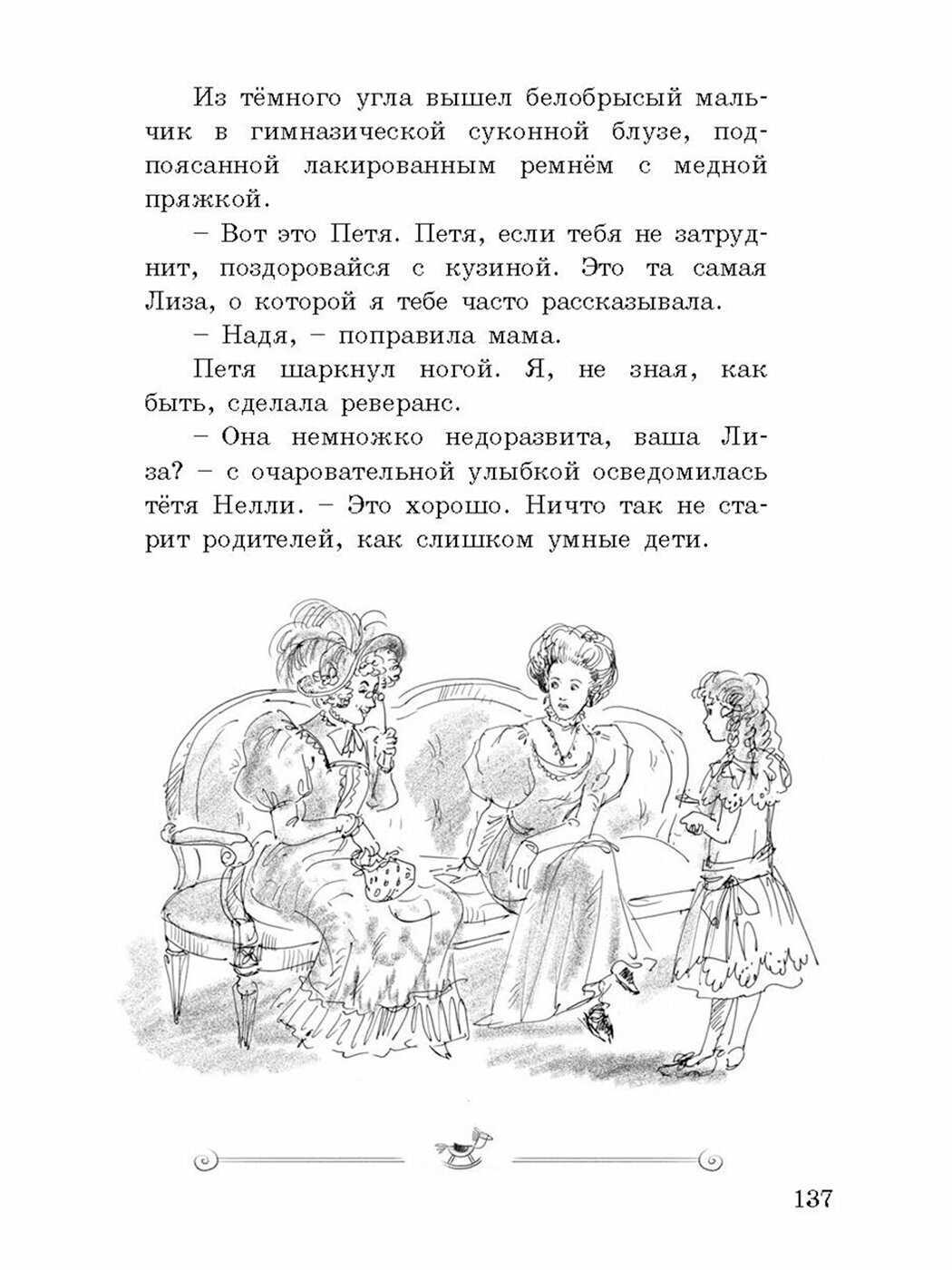 Из тёмного угла вышел белобрысый мальчик в гимназической суконной блузе, подпоясанной лакированным ремнём с медной пряжкой.

– Вот это Петя. Петя, если тебя не затруднит, поздоровайся с кузиной. Это та самая Лиза, о которой я тебе часто рассказывала.

– Надя, – поправила мама.

Петя шаркнул ногой. Я, не зная, как быть, сделала реверанс.

– Она немножко недоразвита, ваша Лиза? – с очаровательной улыбкой осведомилась тётя Нелли. – Это хорошо. Ничто так не старит родителей, как слишком умные дети.

137